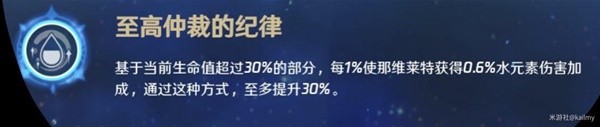 至高仲裁的纪律

基于当前生命值超过30%的部分，每1%使那维莱特获得0.6%水元素伤害加成，通过这种方式，至多提升30%。

米游社@kailmy